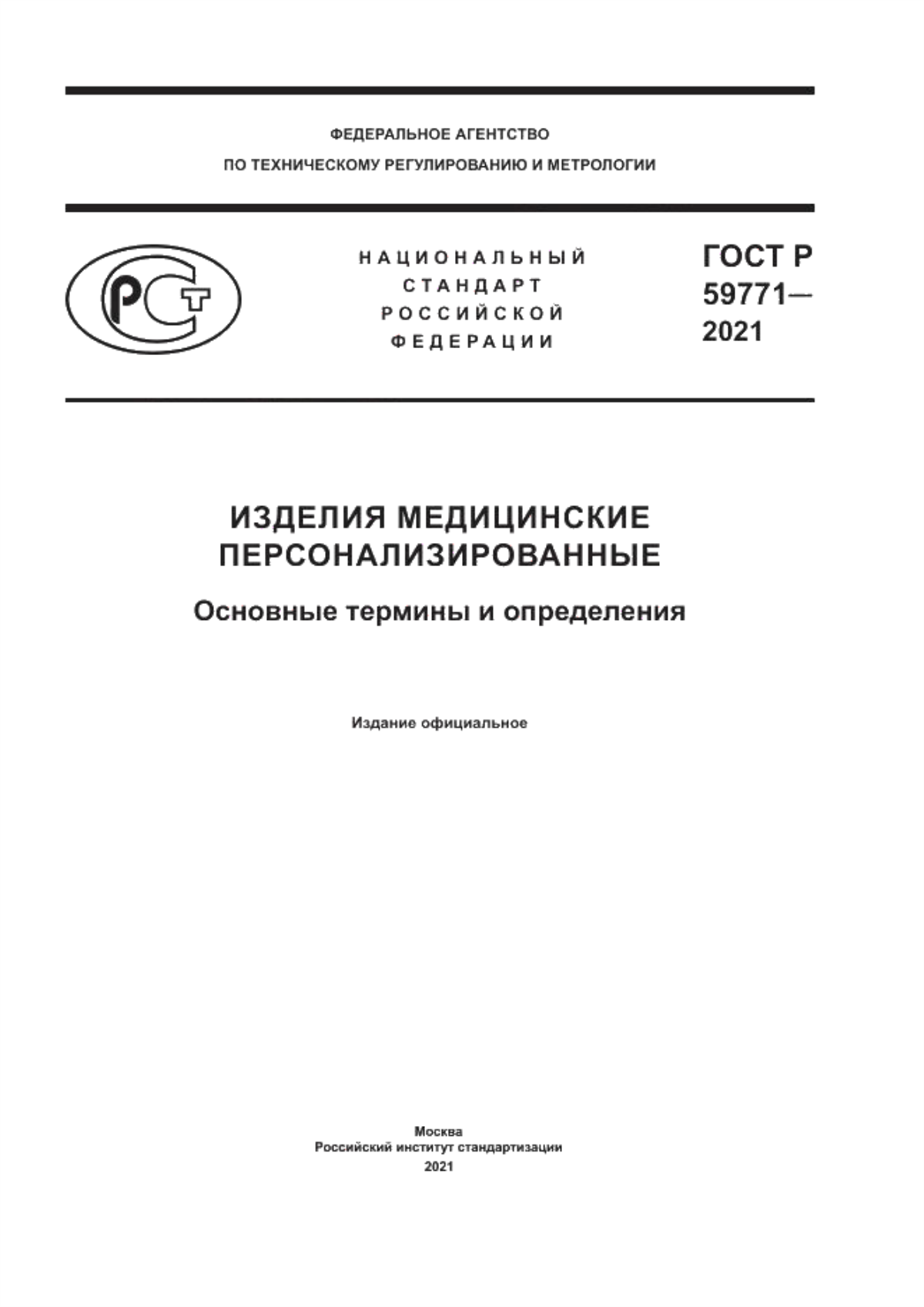 ФЕДЕРАЛЬНОЕ АГЕНТСТВО
ПО ТЕХНИЧЕСКОМУ РЕГУЛИРОВАНИЮ И МЕТРОЛОГИИ

РСТ

НАЦИОНАЛЬНЫЙ
СТАНДАРТ
РОССИЙСКОЙ
ФЕДЕРАЦИИ

ГОСТ Р
59771—
2021

ИЗДЕЛИЯ МЕДИЦИНСКИЕ
ПЕРСОНАЛИЗИРОВАННЫЕ

Основные термины и определения

Издание официальное

Москва
Российский институт стандартизации
2021